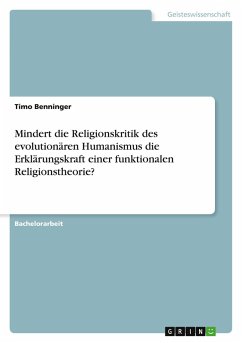 Geisteswissenschaft

Timo Benninger

Mindert die Religionskritik des evolutionären Humanismus die Erklärungskraft einer funktionalen Religionstheorie?

Bachelorarbeit

GRIN